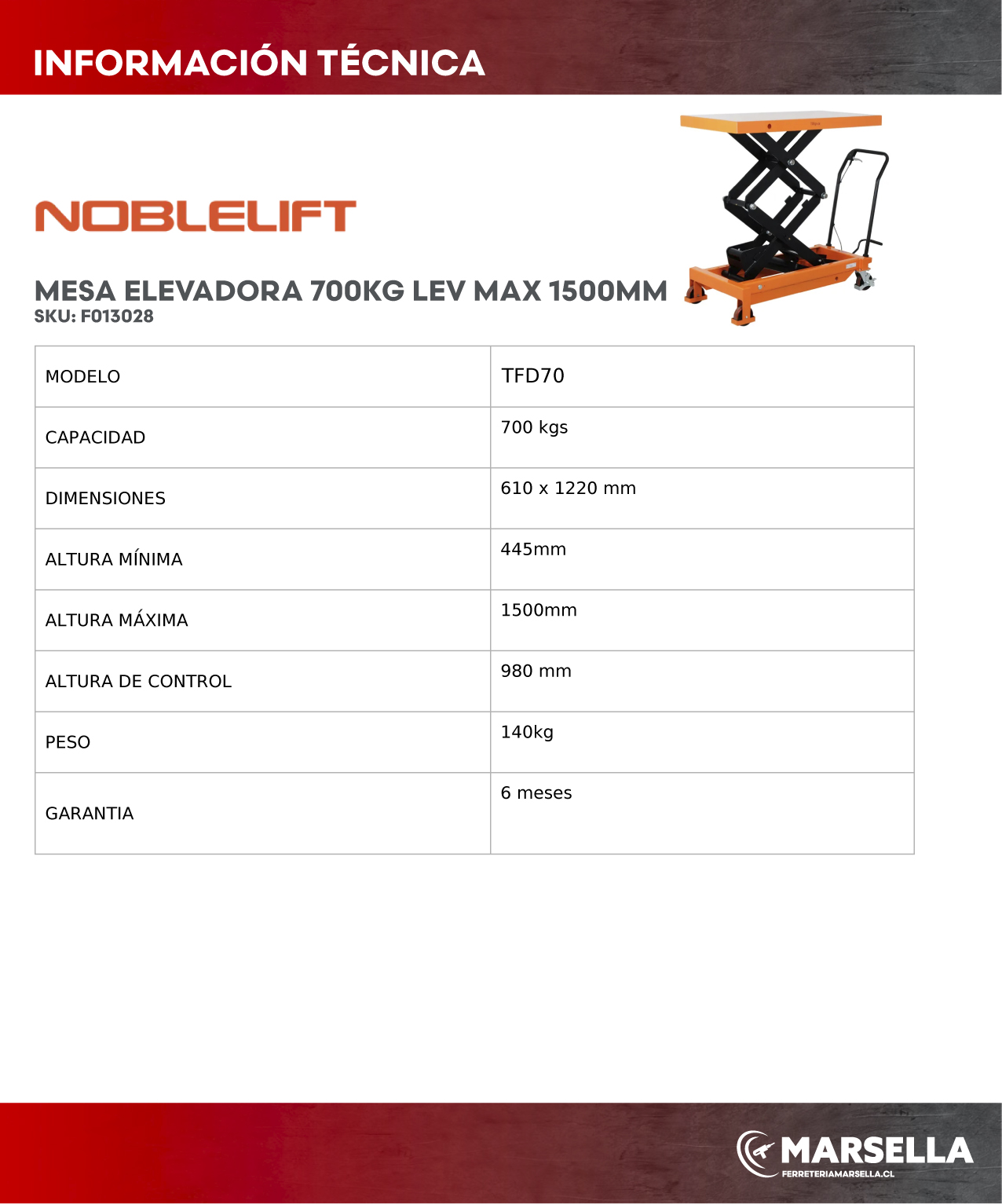 INFORMACIÓN TÉCNICA

NOBLELIFT

MESA ELEVADORA 700KG LEV MAX 1500MM
SKU: F013028

| MODELO | TFD70 |
|---|---|
| CAPACIDAD | 700 kgs |
| DIMENSIONES | 610 x 1220 mm |
| ALTURA MÍNIMA | 445mm |
| ALTURA MÁXIMA | 1500mm |
| ALTURA DE CONTROL | 980 mm |
| PESO | 140kg |
| GARANTIA | 6 meses |

MARSELLA
FERRETERIAMARSELLA.CL